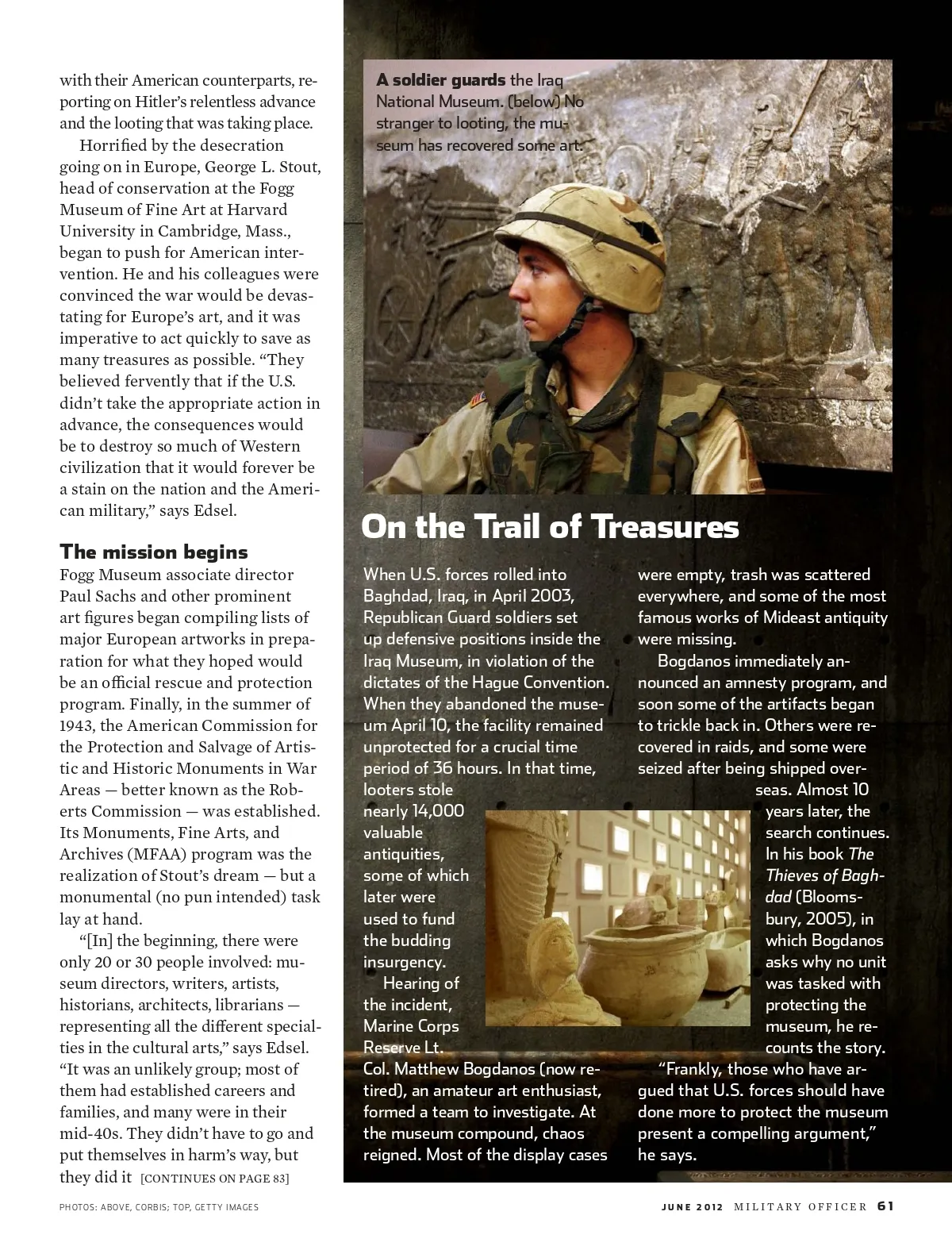 with their American counterparts, reporting on Hitler's relentless advance and the looting that was taking place.

Horrified by the desecration going on in Europe, George L. Stout, head of conservation at the Fogg Museum of Fine Art at Harvard University in Cambridge, Mass., began to push for American intervention. He and his colleagues were convinced the war would be devastating for Europe's art, and it was imperative to act quickly to save as many treasures as possible. "They believed fervently that if the U.S. didn't take the appropriate action in advance, the consequences would be to destroy so much of Western civilization that it would forever be a stain on the nation and the American military," says Edsel.

The mission begins

Fogg Museum associate director Paul Sachs and other prominent art figures began compiling lists of major European artworks in preparation for what they hoped would be an official rescue and protection program. Finally, in the summer of 1943, the American Commission for the Protection and Salvage of Artistic and Historic Monuments in War Areas — better known as the Roberts Commission — was established. Its Monuments, Fine Arts, and Archives (MFAA) program was the realization of Stout's dream — but a monumental (no pun intended) task lay at hand.

"[In] the beginning, there were only 20 or 30 people involved: museum directors, writers, artists, historians, architects, librarians — representing all the different specialties in the cultural arts," says Edsel. "It was an unlikely group; most of them had established careers and families, and many were in their mid-40s. They didn't have to go and put themselves in harm's way, but they did it [CONTINUES ON PAGE 83]

A soldier guards the Iraq National Museum. (below) No stranger to looting, the museum has recovered some art.

On the Trail of Treasures

When U.S. forces rolled into Baghdad, Iraq, in April 2003, Republican Guard soldiers set up defensive positions inside the Iraq Museum, in violation of the dictates of the Hague Convention. When they abandoned the museum April 10, the facility remained unprotected for a crucial time period of 36 hours. In that time, looters stole nearly 14,000 valuable antiquities, some of which later were used to fund the budding insurgency.

Hearing of the incident, Marine Corps Reserve Lt. Col. Matthew Bogdanos (now retired), an amateur art enthusiast, formed a team to investigate. At the museum compound, chaos reigned. Most of the display cases were empty, trash was scattered everywhere, and some of the most famous works of Mideast antiquity were missing.

Bogdanos immediately announced an amnesty program, and soon some of the artifacts began to trickle back in. Others were recovered in raids, and some were seized after being shipped overseas. Almost 10 years later, the search continues. In his book The Thieves of Baghdad (Bloomsbury, 2005), in which Bogdanos asks why no unit was tasked with protecting the museum, he recounts the story.

"Frankly, those who have argued that U.S. forces should have done more to protect the museum present a compelling argument," he says.

PHOTOS: ABOVE, CORBIS; TOP, GETTY IMAGES

JUNE 2012 MILITARY OFFICER 61